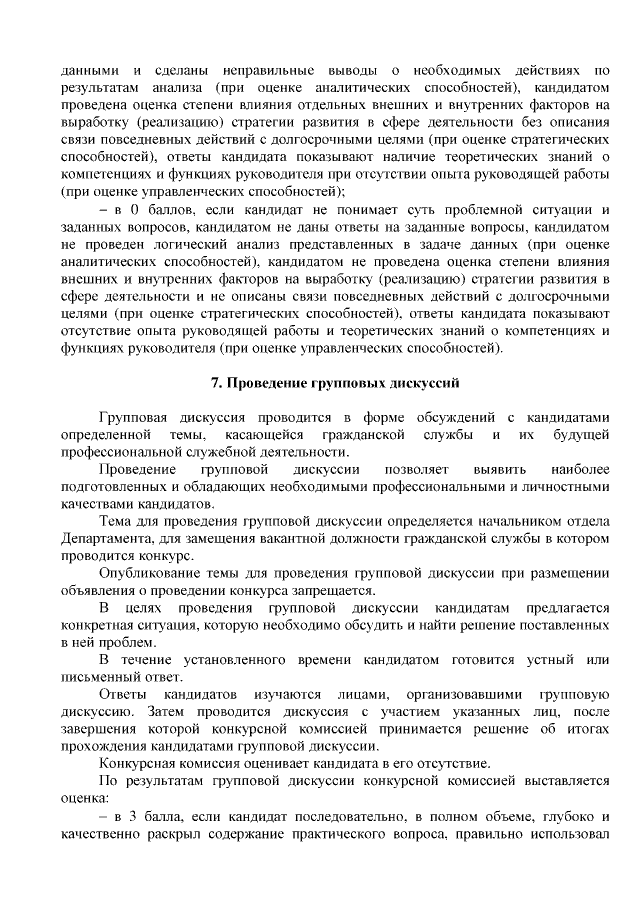 данными и сделаны неправильные выводы о необходимых действиях по результатам анализа (при оценке аналитических способностей), кандидатом проведена оценка степени влияния отдельных внешних и внутренних факторов на выработку (реализацию) стратегии развития в сфере деятельности без описания связи повседневных действий с долгосрочными целями (при оценке стратегических способностей), ответы кандидата показывают наличие теоретических знаний о компетенциях и функциях руководителя при отсутствии опыта руководящей работы (при оценке управленческих способностей);

– в 0 баллов, если кандидат не понимает суть проблемной ситуации и заданных вопросов, кандидатом не даны ответы на заданные вопросы, кандидатом не проведен логический анализ представленных в задаче данных (при оценке аналитических способностей), кандидатом не проведена оценка степени влияния внешних и внутренних факторов на выработку (реализацию) стратегии развития в сфере деятельности и не описаны связи повседневных действий с долгосрочными целями (при оценке стратегических способностей), ответы кандидата показывают отсутствие опыта руководящей работы и теоретических знаний о компетенциях и функциях руководителя (при оценке управленческих способностей).

7. Проведение групповых дискуссий

Групповая дискуссия проводится в форме обсуждений с кандидатами определенной темы, касающейся гражданской службы и их будущей профессиональной служебной деятельности.

Проведение групповой дискуссии позволяет выявить наиболее подготовленных и обладающих необходимыми профессиональными и личностными качествами кандидатов.

Тема для проведения групповой дискуссии определяется начальником отдела Департамента, для замещения вакантной должности гражданской службы в котором проводится конкурс.

Опубликование темы для проведения групповой дискуссии при размещении объявления о проведении конкурса запрещается.

В целях проведения групповой дискуссии кандидатам предлагается конкретная ситуация, которую необходимо обсудить и найти решение поставленных в ней проблем.

В течение установленного времени кандидатом готовится устный или письменный ответ.

Ответы кандидатов изучаются лицами, организовавшими групповую дискуссию. Затем проводится дискуссия с участием указанных лиц, после завершения которой конкурсной комиссией принимается решение об итогах прохождения кандидатами групповой дискуссии.

Конкурсная комиссия оценивает кандидата в его отсутствие.

По результатам групповой дискуссии конкурсной комиссией выставляется оценка:

– в 3 балла, если кандидат последовательно, в полном объеме, глубоко и качественно раскрыл содержание практического вопроса, правильно использовал